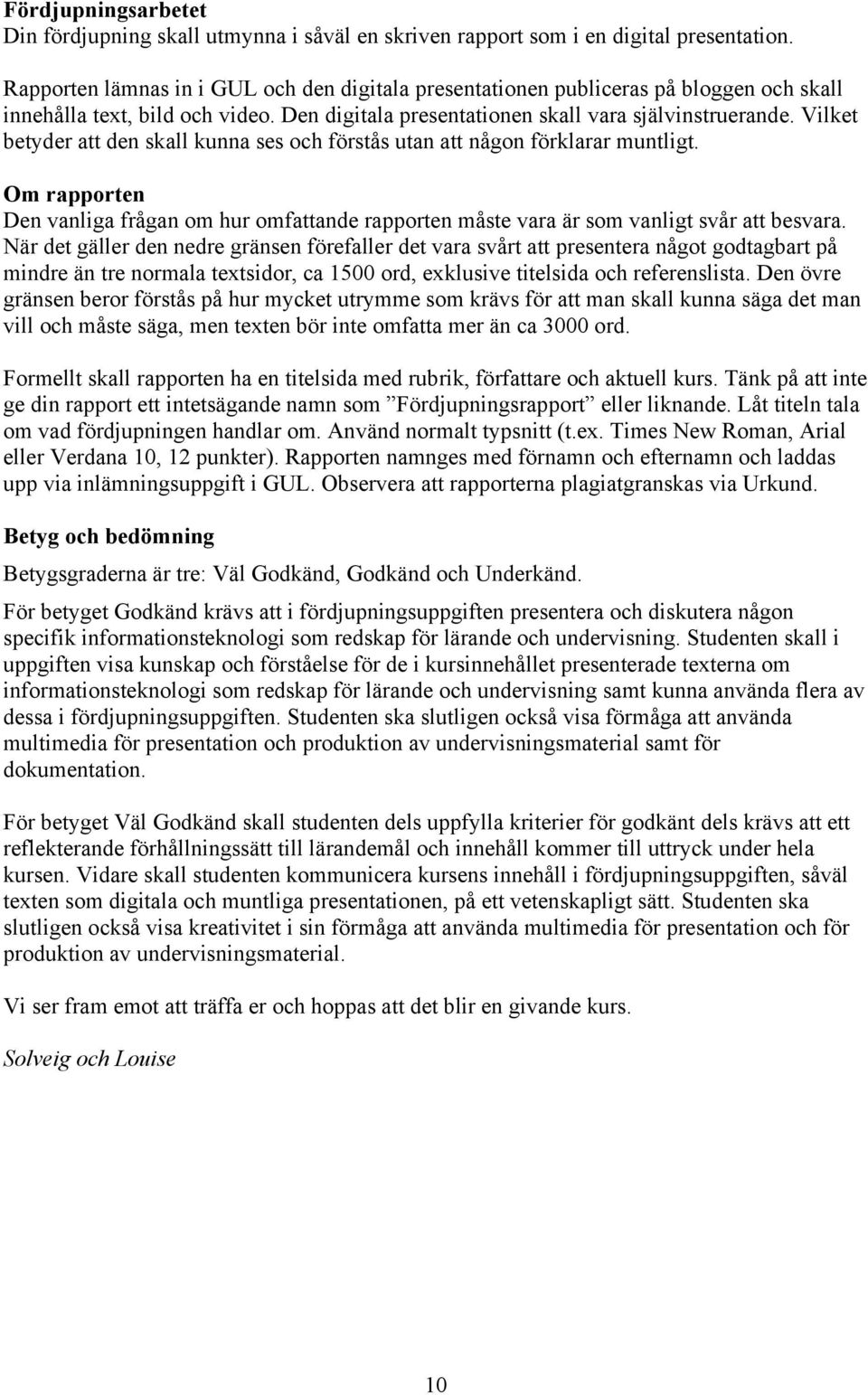 Fördjupningsarbetet
Din fördjupning skall utmynna i såväl en skriven rapport som i en digital presentation.

Rapporten lämnas in i GUL och den digitala presentationen publiceras på bloggen och skall innehålla text, bild och video. Den digitala presentationen skall vara självinstruerande. Vilket betyder att den skall kunna ses och förstås utan att någon förklarar muntligt.

Om rapporten
Den vanliga frågan om hur omfattande rapporten måste vara är som vanligt svår att besvara. När det gäller den nedre gränsen förefaller det vara svårt att presentera något godtagbart på mindre än tre normala textsidor, ca 1500 ord, exklusive titelsida och referenslista. Den övre gränsen beror förstås på hur mycket utrymme som krävs för att man skall kunna säga det man vill och måste säga, men texten bör inte omfatta mer än ca 3000 ord.

Formellt skall rapporten ha en titelsida med rubrik, författare och aktuell kurs. Tänk på att inte ge din rapport ett intetsägande namn som ”Fördjupningsrapport” eller liknande. Låt titeln tala om vad fördjupningen handlar om. Använd normalt typsnitt (t.ex. Times New Roman, Arial eller Verdana 10, 12 punkter). Rapporten namnges med förnamn och efternamn och laddas upp via inlämningsuppgift i GUL. Observera att rapporterna plagiatgranskas via Urkund.

Betyg och bedömning

Betygsgraderna är tre: Väl Godkänd, Godkänd och Underkänd.

För betyget Godkänd krävs att i fördjupningsuppgiften presentera och diskutera någon specifik informationsteknologi som redskap för lärande och undervisning. Studenten skall i uppgiften visa kunskap och förståelse för de i kursinnehållet presenterade texterna om informationsteknologi som redskap för lärande och undervisning samt kunna använda flera av dessa i fördjupningsuppgiften. Studenten ska slutligen också visa förmåga att använda multimedia för presentation och produktion av undervisningsmaterial samt för dokumentation.

För betyget Väl Godkänd skall studenten dels uppfylla kriterier för godkänt dels krävs att ett reflekterande förhållningssätt till lärandemål och innehåll kommer till uttryck under hela kursen. Vidare skall studenten kommunicera kursens innehåll i fördjupningsuppgiften, såväl texten som digitala och muntliga presentationen, på ett vetenskapligt sätt. Studenten ska slutligen också visa kreativitet i sin förmåga att använda multimedia för presentation och för produktion av undervisningsmaterial.

Vi ser fram emot att träffa er och hoppas att det blir en givande kurs.

Solveig och Louise

10